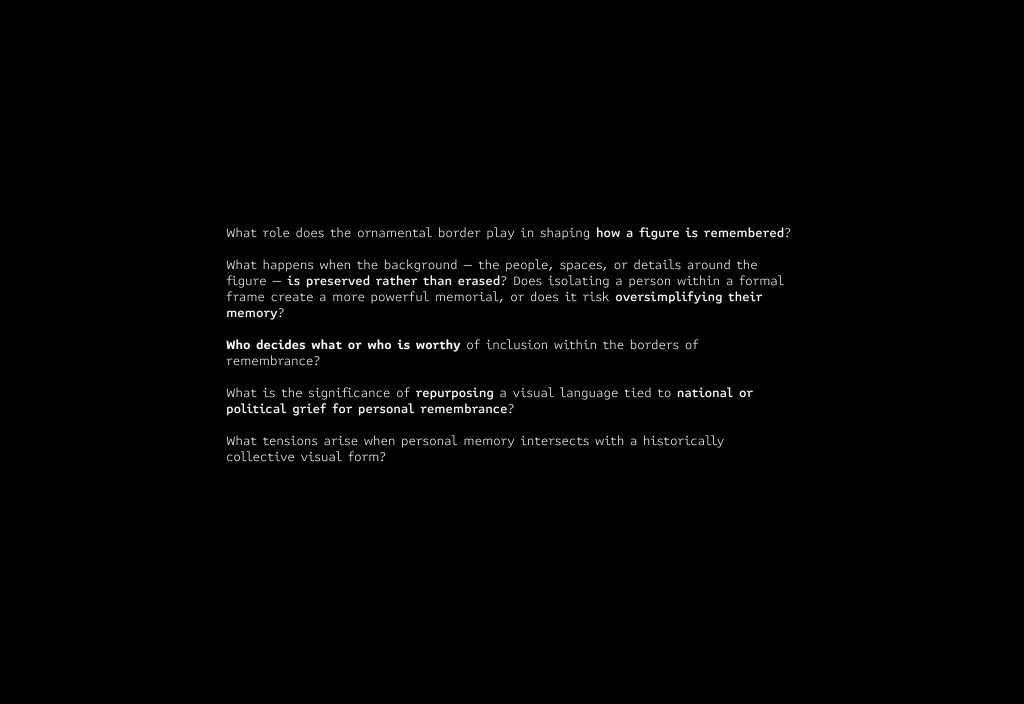 What role does the ornamental border play in shaping how a figure is remembered?

What happens when the background — the people, spaces, or details around the figure — is preserved rather than erased? Does isolating a person within a formal frame create a more powerful memorial, or does it risk oversimplifying their memory?

Who decides what or who is worthy of inclusion within the borders of remembrance?

What is the significance of repurposing a visual language tied to national or political grief for personal remembrance?

What tensions arise when personal memory intersects with a historically collective visual form?